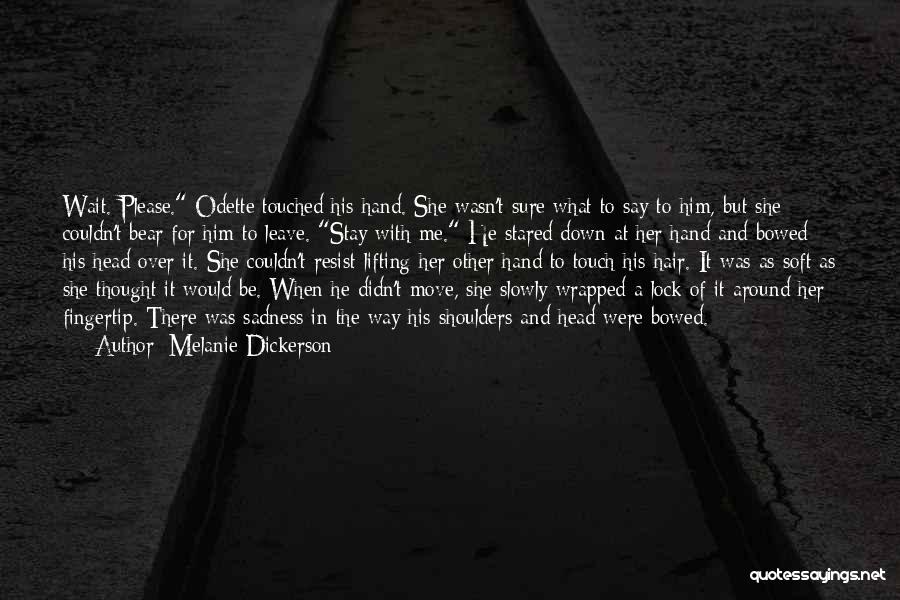 Wait. Please." Odette touched his hand. She wasn't sure what to say to him, but she couldn't bear for him to leave. "Stay with me." He stared down at her hand and bowed his head over it. She couldn't resist lifting her other hand to touch his hair. It was as soft as she thought it would be. When he didn't move, she slowly wrapped a lock of it around her fingertip. There was sadness in the way his shoulders and head were bowed.
Author: Melanie Dickerson

quotessayings.net